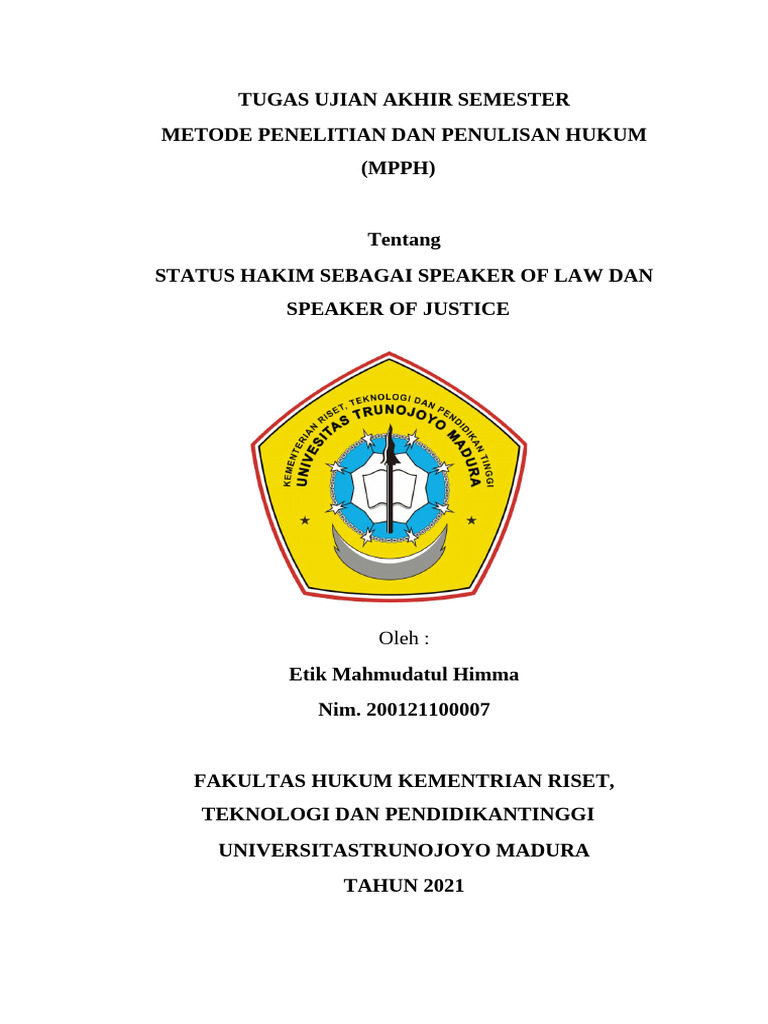 TUGAS UJIAN AKHIR SEMESTER
METODE PENELITIAN DAN PENULISAN HUKUM
(MPPH)

Tentang
STATUS HAKIM SEBAGAI SPEAKER OF LAW DAN SPEAKER OF JUSTICE

KEMENTERIAN RISET, TEKNOLOGI DAN PENDIDIKAN TINGGI
UNIVERSITAS TRUNOJOYO MADURA

Oleh :
Etik Mahmudatul Himma
Nim. 200121100007

FAKULTAS HUKUM KEMENTRIAN RISET,
TEKNOLOGI DAN PENDIDIKANTINGGI
UNIVERSITASTRUNOJOYO MADURA
TAHUN 2021